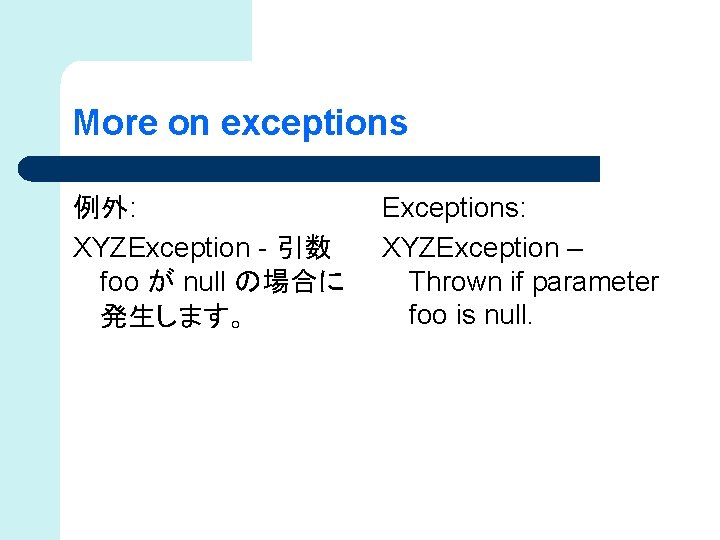 More on exceptions

例外:

XYZException - 引数 foo が null の場合に発生します。

Exceptions:

XYZException – Thrown if parameter foo is null.